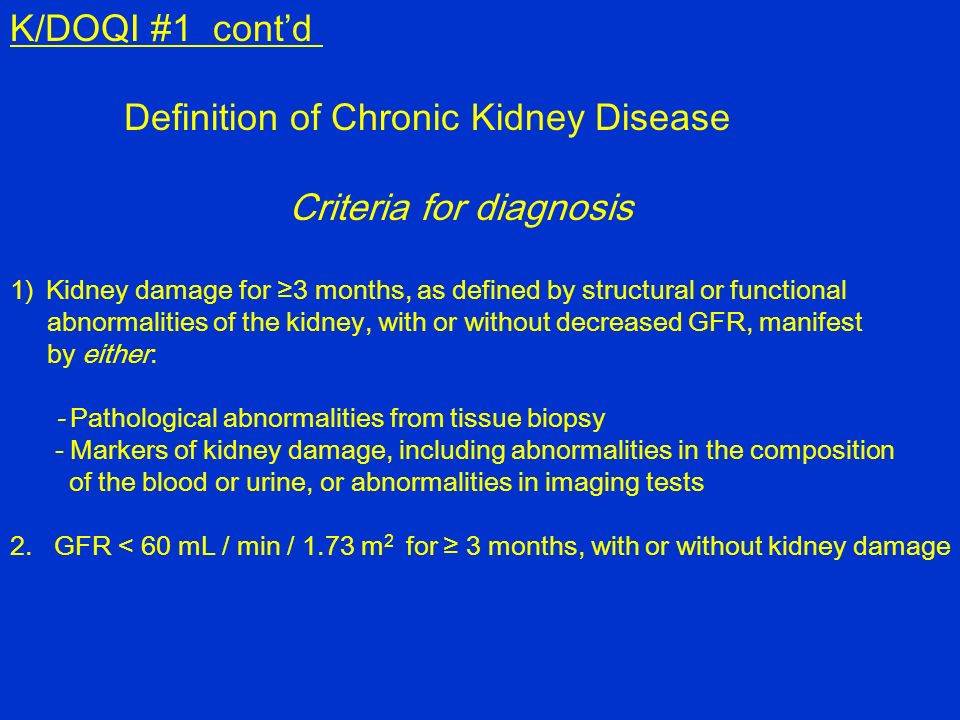 K/DOQI #1 cont'd

Definition of Chronic Kidney Disease

Criteria for diagnosis

1) Kidney damage for ≥3 months, as defined by structural or functional abnormalities of the kidney, with or without decreased GFR, manifest by either:

- Pathological abnormalities from tissue biopsy
- Markers of kidney damage, including abnormalities in the composition of the blood or urine, or abnormalities in imaging tests

2. GFR < 60 mL / min / 1.73 $m^2$ for ≥ 3 months, with or without kidney damage